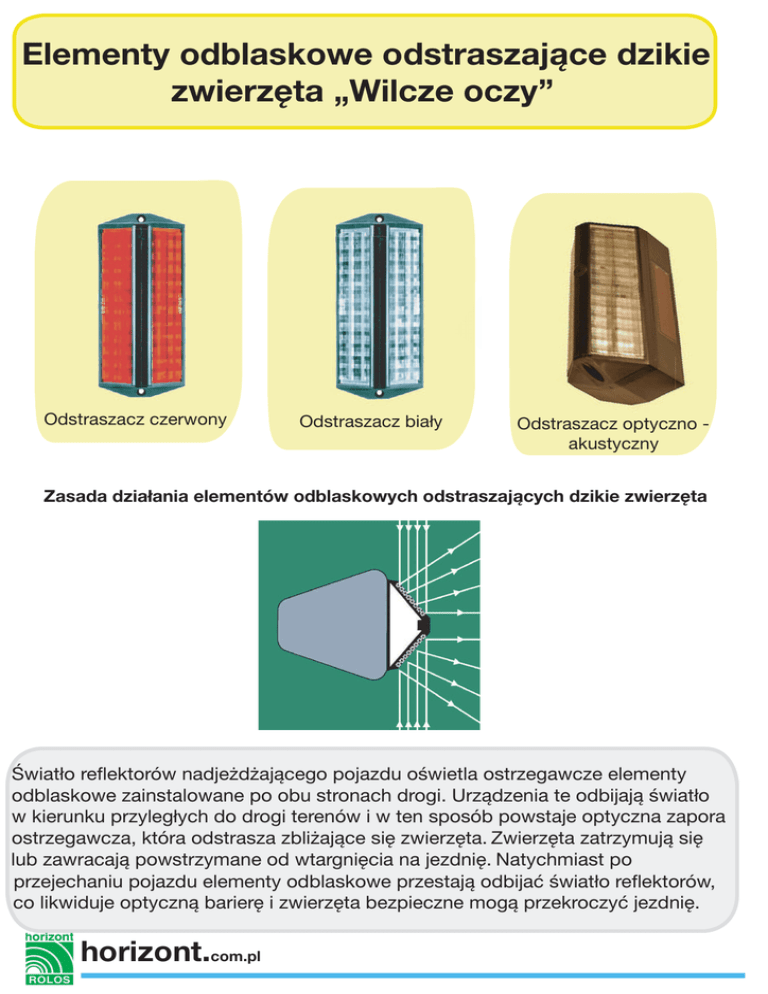 Elementy odblaskowe odstraszające dzikie zwierzęta „Wilcze oczy”

Odstraszacz czerwony

Odstraszacz biały

Odstraszacz optyczno - akustyczny

Zasada działania elementów odblaskowych odstraszających dzikie zwierzęta

Światło reflektorów nadjeżdżającego pojazdu oświetla ostrzegawcze elementy odblaskowe zainstalowane po obu stronach drogi. Urządzenia te odbijają światło w kierunku przyległych do drogi terenów i w ten sposób powstaje optyczna zapora ostrzegawcza, która odstrasza zbliżające się zwierzęta. Zwierzęta zatrzymują się lub zawracają powstrzymane od wtargnięcia na jezdnię. Natychmiast po przejechaniu pojazdu elementy odblaskowe przestają odbijać światło reflektorów, co likwiduje optyczną barierę i zwierzęta bezpieczne mogą przekroczyć jezdnię.

horizont
ROLOS

horizont.com.pl